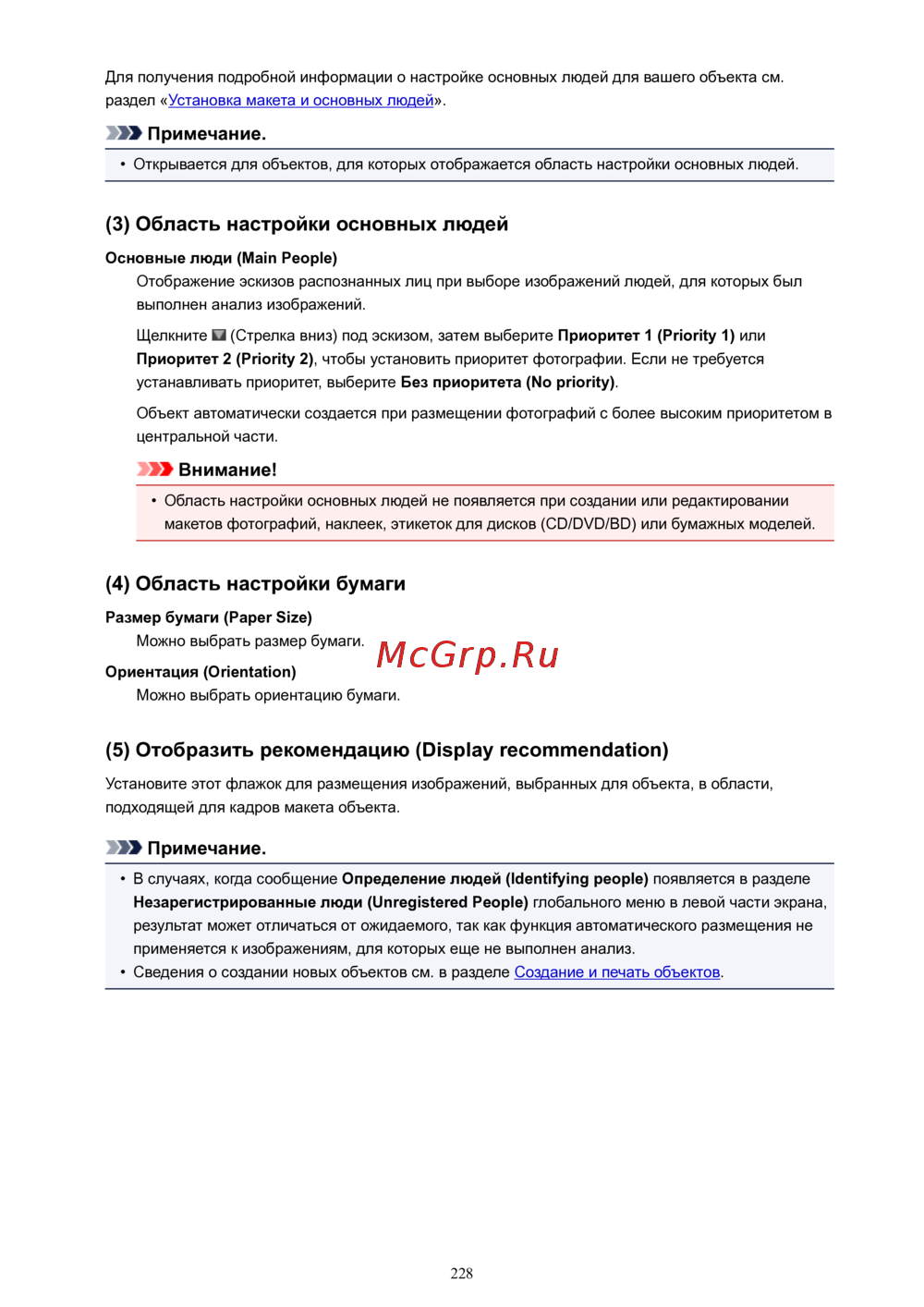 Для получения подробной информации о настройке основных людей для вашего объекта см. раздел «Установка макета и основных людей».

Примечание.

• Открывается для объектов, для которых отображается область настройки основных людей.

(3) Область настройки основных людей

Основные люди (Main People)

Отображение эскизов распознанных лиц при выборе изображений людей, для которых был выполнен анализ изображений.

Щелкните (Стрелка вниз) под эскизом, затем выберите Приоритет 1 (Priority 1) или Приоритет 2 (Priority 2), чтобы установить приоритет фотографии. Если не требуется устанавливать приоритет, выберите Без приоритета (No priority).

Объект автоматически создается при размещении фотографий с более высоким приоритетом в центральной части.

Внимание!

• Область настройки основных людей не появляется при создании или редактировании макетов фотографий, наклеек, этикеток для дисков (CD/DVD/BD) или бумажных моделей.

(4) Область настройки бумаги

Размер бумаги (Paper Size)

Можно выбрать размер бумаги.

McGrp.Ru

Ориентация (Orientation)

Можно выбрать ориентацию бумаги.

(5) Отобразить рекомендацию (Display recommendation)

Установите этот флажок для размещения изображений, выбранных для объекта, в области, подходящей для кадров макета объекта.

Примечание.

• В случаях, когда сообщение Определение людей (Identifying people) появляется в разделе Незарегистрированные люди (Unregistered People) глобального меню в левой части экрана, результат может отличаться от ожидаемого, так как функция автоматического размещения не применяется к изображениям, для которых еще не выполнен анализ.
• Сведения о создании новых объектов см. в разделе Создание и печать объектов.

228